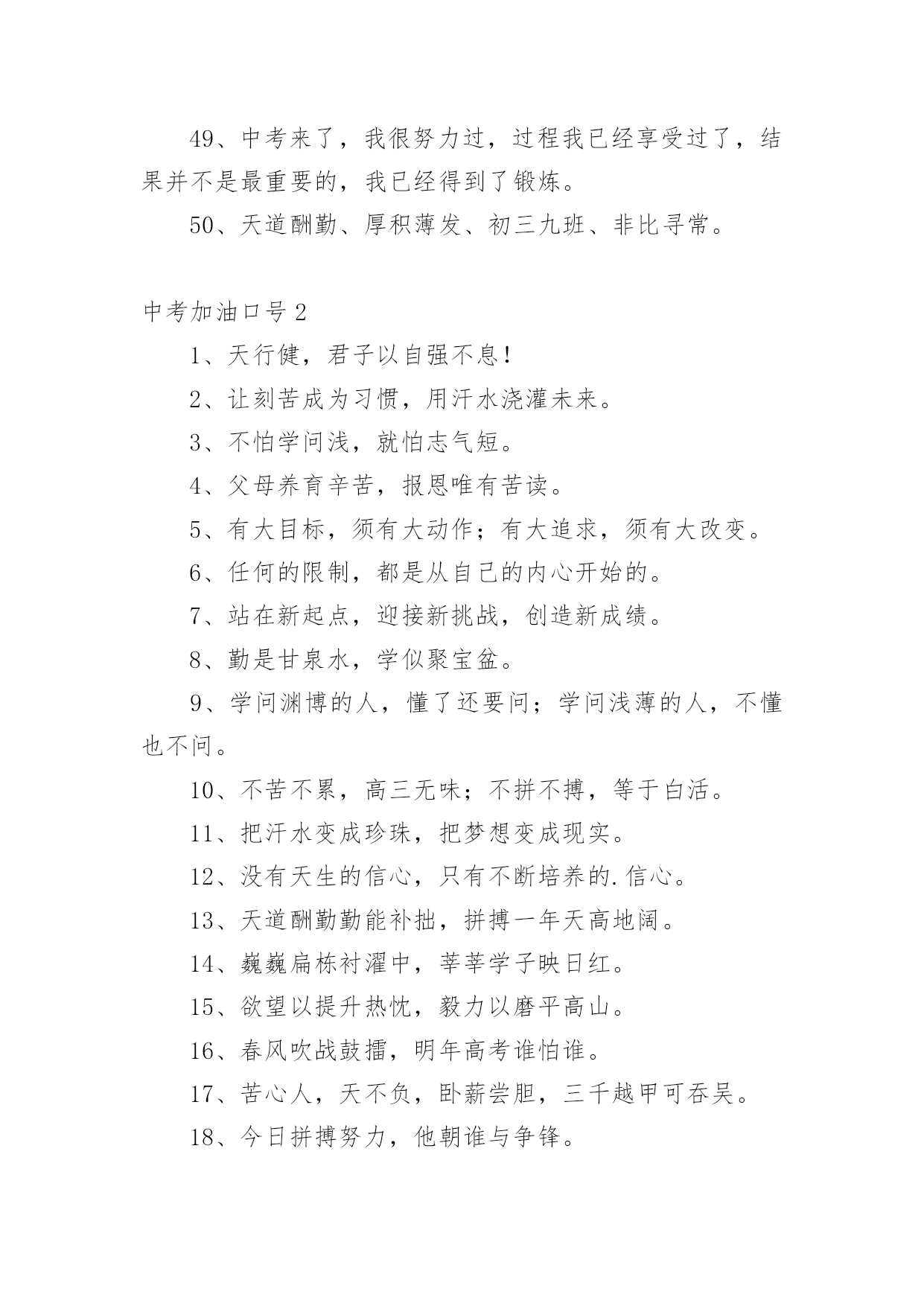 49、中考来了，我很努力过，过程我已经享受过了，结果并不是最重要的，我已经得到了锻炼。

50、天道酬勤、厚积薄发、初三九班、非比寻常。

中考加油口号2

1、天行健，君子以自强不息！

2、让刻苦成为习惯，用汗水浇灌未来。

3、不怕学问浅，就怕志气短。

4、父母养育辛苦，报恩唯有苦读。

5、有大目标，须有大动作；有大追求，须有大改变。

6、任何的限制，都是从自己的内心开始的。

7、站在新起点，迎接新挑战，创造新成绩。

8、勤是甘泉水，学似聚宝盆。

9、学问渊博的人，懂了还要问；学问浅薄的人，不懂也不问。

10、不苦不累，高三无味；不拼不搏，等于白活。

11、把汗水变成珍珠，把梦想变成现实。

12、没有天生的信心，只有不断培养的.信心。

13、天道酬勤勤能补拙，拼搏一年天高地阔。

14、巍巍扁栋衬濯中，莘莘学子映日红。

15、欲望以提升热忱，毅力以磨平高山。

16、春风吹战鼓擂，明年高考谁怕谁。

17、苦心人，天不负，卧薪尝胆，三千越甲可吞吴。

18、今日拼搏努力，他朝谁与争锋。